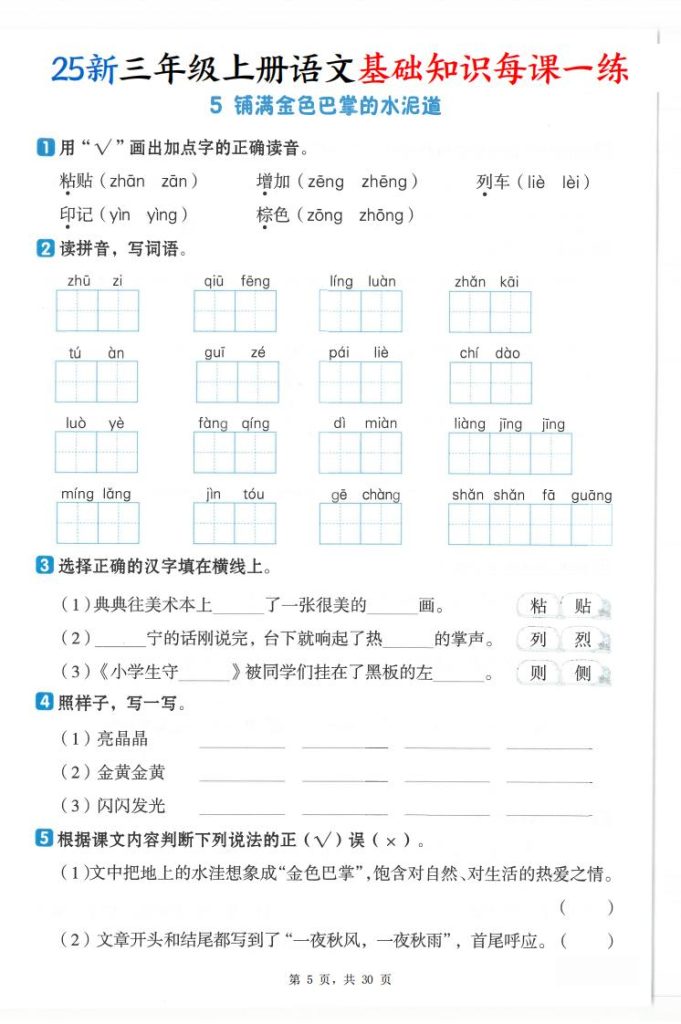 25新三年级上册语文基础知识每课一练

5 铺满金色巴掌的水泥道

1 用“√”画出加点字的正确读音。

粘贴（zhān zān） 增加（zēng zhēng） 列车（liè lèi）
印记（yìn yìng） 棕色（zōng zhōng）

2 读拼音，写词语。

zhū zi　qiū fēng　líng luàn　zhǎn kāi
tú àn　guī zé　pái liè　chí dào
luò yè　fàng qíng　dì miàn　liàng jīng jīng
míng lǎng　jìn tóu　gē chàng　shǎn shǎn fā guāng

3 选择正确的汉字填在横线上。

（1）典典在美术本上______了一张很美的______画。 粘 贴
（2）______宁的话刚说完，台下就响起了热______的掌声。 列 烈
（3）《小学生守______》被同学们挂在了黑板的左______。 则 侧

4 照样子，写一写。

（1）亮晶晶 ________ ________ ________ ________
（2）金黄金黄 ________ ________ ________ ________
（3）闪闪发光 ________ ________ ________ ________

5 根据课文内容判断下列说法的正（√）误（×）。

（1）文中把地上的水洼想象成“金色巴掌”，饱含对自然、对生活的热爱之情。（ ）
（2）文章开头和结尾都写到了“一夜秋风，一夜秋雨”，首尾呼应。（ ）

第 5 页，共 30 页